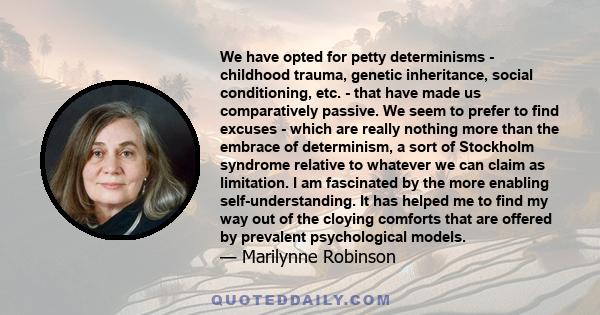 We have opted for petty determinisms - childhood trauma, genetic inheritance, social conditioning, etc. - that have made us comparatively passive. We seem to prefer to find excuses - which are really nothing more than the embrace of determinism, a sort of Stockholm syndrome relative to whatever we can claim as limitation. I am fascinated by the more enabling self-understanding. It has helped me to find my way out of the cloying comforts that are offered by prevalent psychological models.
— Marilynne Robinson

QUOTEDDAILY.COM